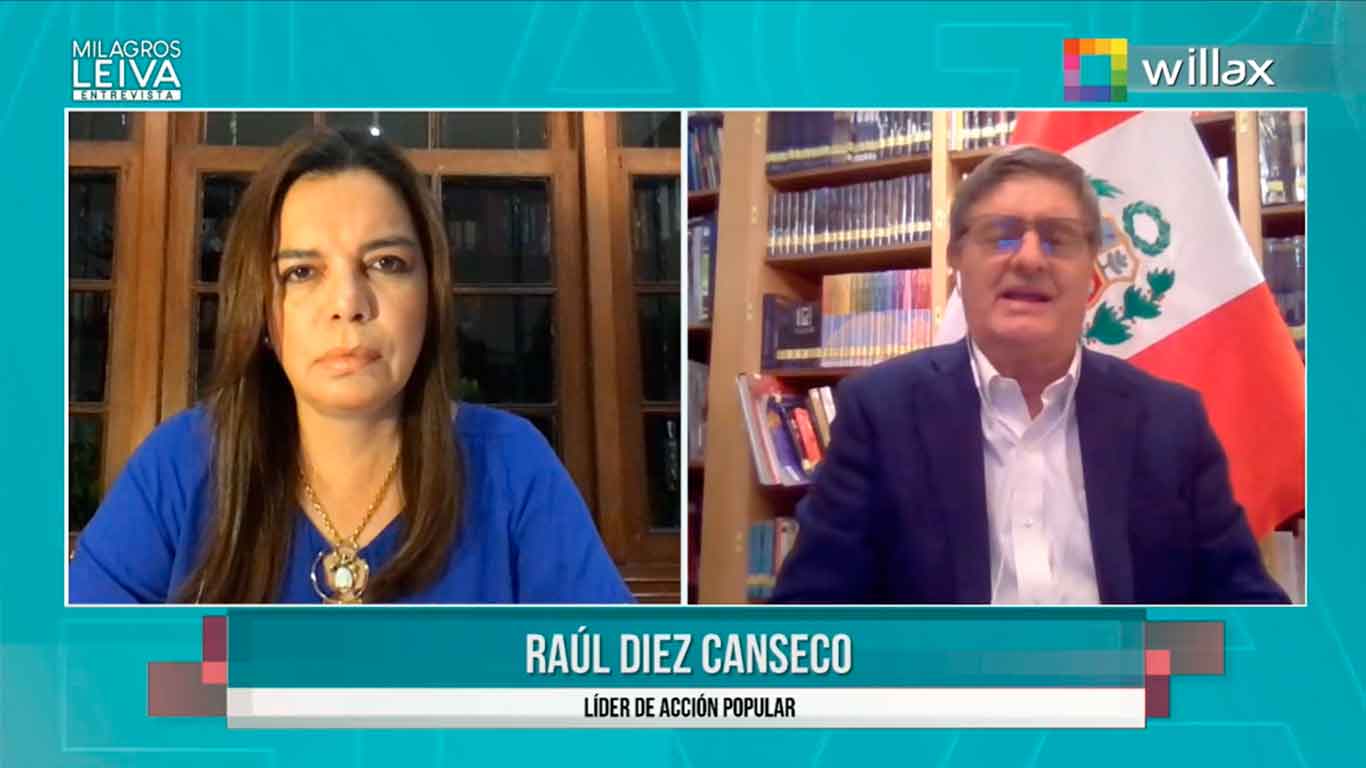 MILAGROS LEIVA ENTREVISTA

willax

RAÚL DIEZ CANSECO

LÍDER DE ACCIÓN POPULAR